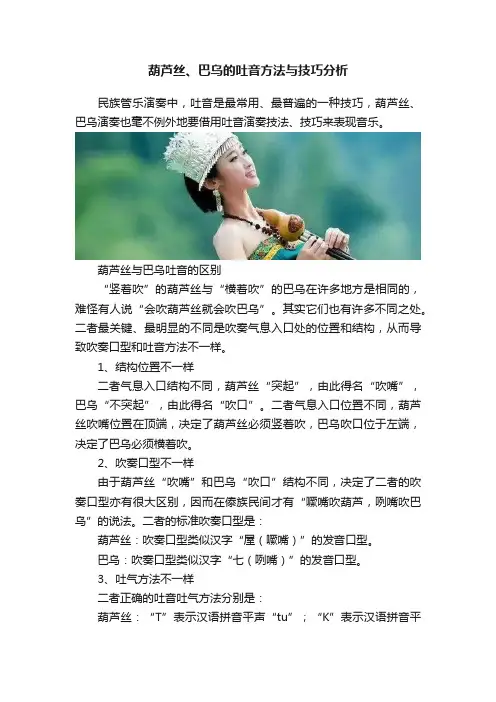 葫芦丝、巴乌的吐音方法与技巧分析

民族管乐演奏中，吐音是最常用、最普遍的一种技巧，葫芦丝、巴乌演奏也毫不例外地要借用吐音演奏技法、技巧来表现音乐。

葫芦丝与巴乌吐音的区别

“竖着吹”的葫芦丝与“横着吹”的巴乌在许多地方是相同的，难怪有人说“会吹葫芦丝就会吹巴乌”。其实它们也有许多不同之处。二者最关键、最明显的不同是吹奏气息入口处的位置和结构，从而导致吹奏口型和吐音方法不一样。

1、结构位置不一样

二者气息入口结构不同，葫芦丝“突起”，由此得名“吹嘴”，巴乌“不突起”，由此得名“吹口”。二者气息入口位置不同，葫芦丝吹嘴位置在顶端，决定了葫芦丝必须竖着吹，巴乌吹口位于左端，决定了巴乌必须横着吹。

2、吹奏口型不一样

由于葫芦丝“吹嘴”和巴乌“吹口”结构不同，决定了二者的吹奏口型亦有很大区别，因而在傣族民间才有“噘嘴吹葫芦，咧嘴吹巴乌”的说法。二者的标准吹奏口型是：

葫芦丝：吹奏口型类似汉字“屋（噘嘴）”的发音口型。

巴乌：吹奏口型类似汉字“七（咧嘴）”的发音口型。

3、吐气方法不一样

二者正确的吐音吐气方法分别是：

葫芦丝：“T”表示汉语拼音平声“tu”；“K”表示汉语拼音平